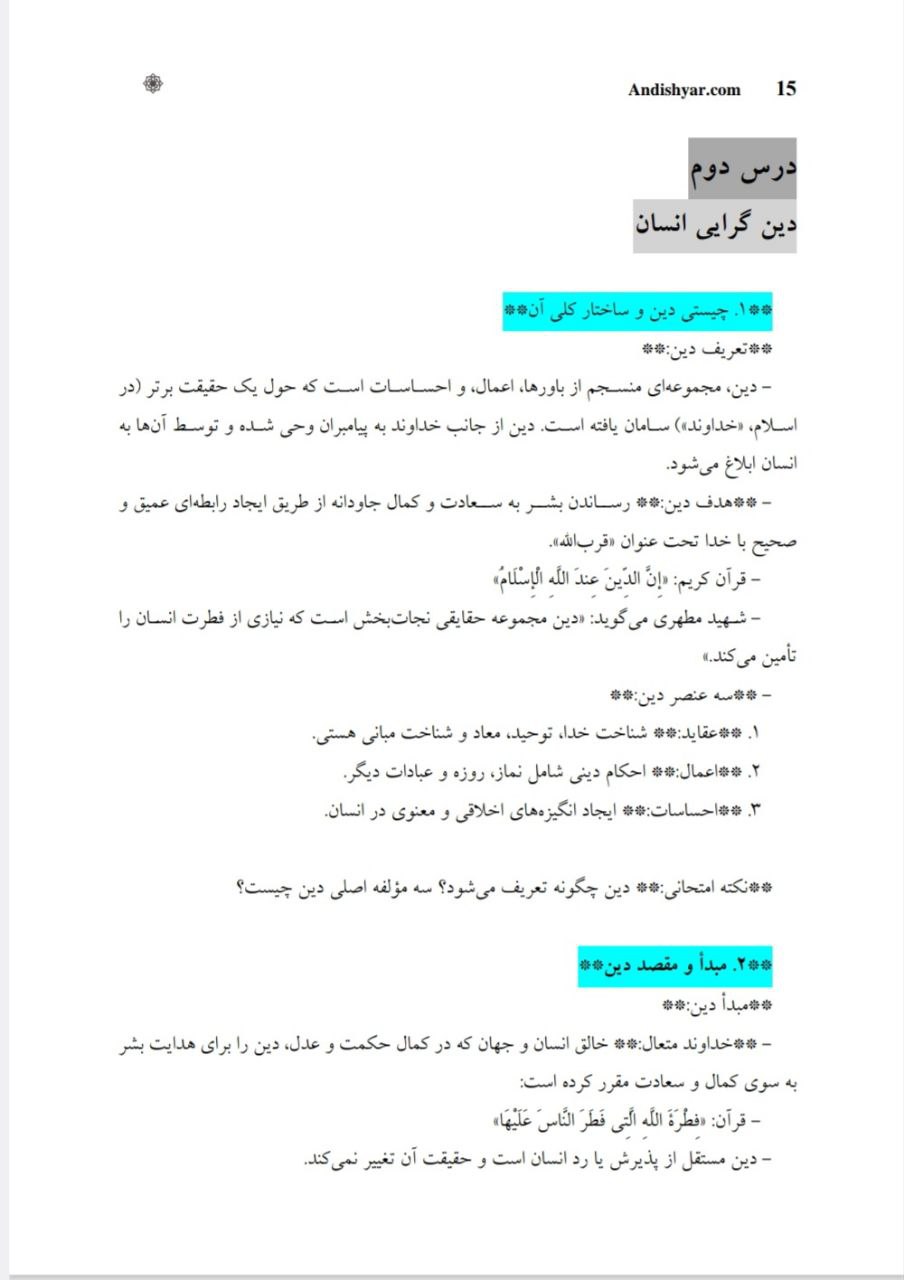 Andishyar.com 15

درس دوم
دین گرایی انسان

**۱. چیستی دین و ساختار کلی آن**
**تعریف دین:**
– دین، مجموعه‌ای منسجم از باورها، اعمال، و احساسات است که حول یک حقیقت برتر (در اسلام، «خداوند») سامان یافته است. دین از جانب خداوند به پیامبران وحی شده و توسط آن‌ها به انسان ابلاغ می‌شود.
– **هدف دین:** رساندن بشر به سعادت و کمال جاودانه از طریق ایجاد رابطه‌ای عمیق و صحیح با خدا تحت عنوان «قرب‌الله».
– قرآن کریم: «إِنَّ الدِّينَ عِندَ اللَّهِ الْإِسْلَامُ»
– شهید مطهری می‌گوید: «دین مجموعه حقایقی نجات‌بخش است که نیازی از فطرت انسان را تأمین می‌کند.»
– **سه عنصر دین:**
۱. **عقاید:** شناخت خدا، توحید، معاد و شناخت مبانی هستی.
۲. **اعمال:** احکام دینی شامل نماز، روزه و عبادات دیگر.
۳. **احساسات:** ایجاد انگیزه‌های اخلاقی و معنوی در انسان.

**نکته امتحانی:** دین چگونه تعریف می‌شود؟ سه مؤلفه اصلی دین چیست؟

**۲. مبدأ و مقصد دین**
**مبدأ دین:**
– **خداوند متعال:** خالق انسان و جهان که در کمال حکمت و عدل، دین را برای هدایت بشر به سوی کمال و سعادت مقرر کرده است:
– قرآن: «فِطْرَةَ اللَّهِ الَّتِي فَطَرَ النَّاسَ عَلَيْهَا»
– دین مستقل از پذیرش یا رد انسان است و حقیقت آن تغییر نمی‌کند.